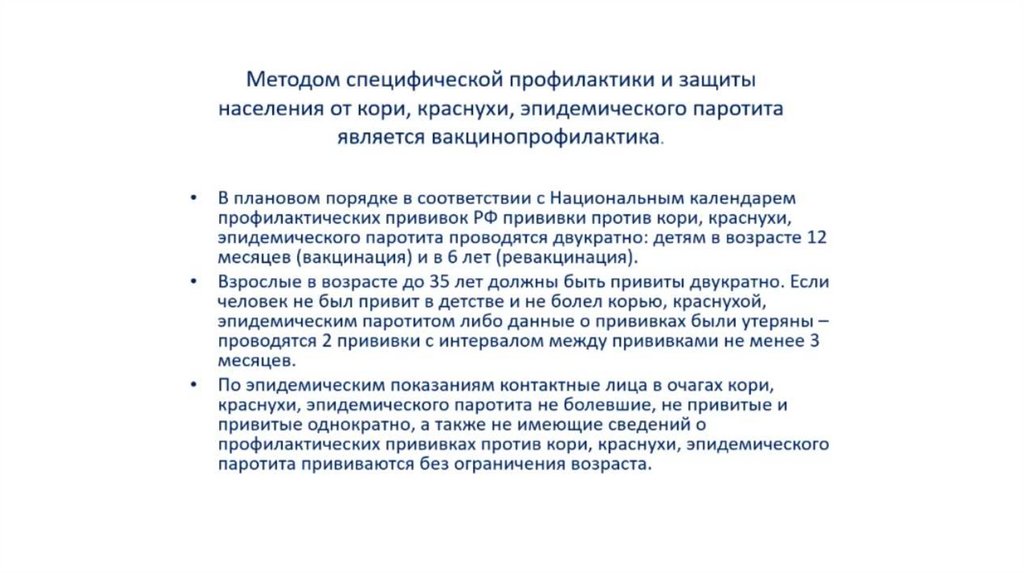 Методом специфической профилактики и защиты населения от кори, краснухи, эпидемического паротита является вакцинопрофилактика.

• В плановом порядке в соответствии с Национальным календарем профилактических прививок РФ прививки против кори, краснухи, эпидемического паротита проводятся двукратно: детям в возрасте 12 месяцев (вакцинация) и в 6 лет (ревакцинация).
• Взрослые в возрасте до 35 лет должны быть привиты двукратно. Если человек не был привит в детстве и не болел корью, краснухой, эпидемическим паротитом либо данные о прививках были утеряны – проводятся 2 прививки с интервалом между прививками не менее 3 месяцев.
• По эпидемическим показаниям контактные лица в очагах кори, краснухи, эпидемического паротита не болевшие, не привитые и привитые однократно, а также не имеющие сведений о профилактических прививках против кори, краснухи, эпидемического паротита прививаются без ограничения возраста.